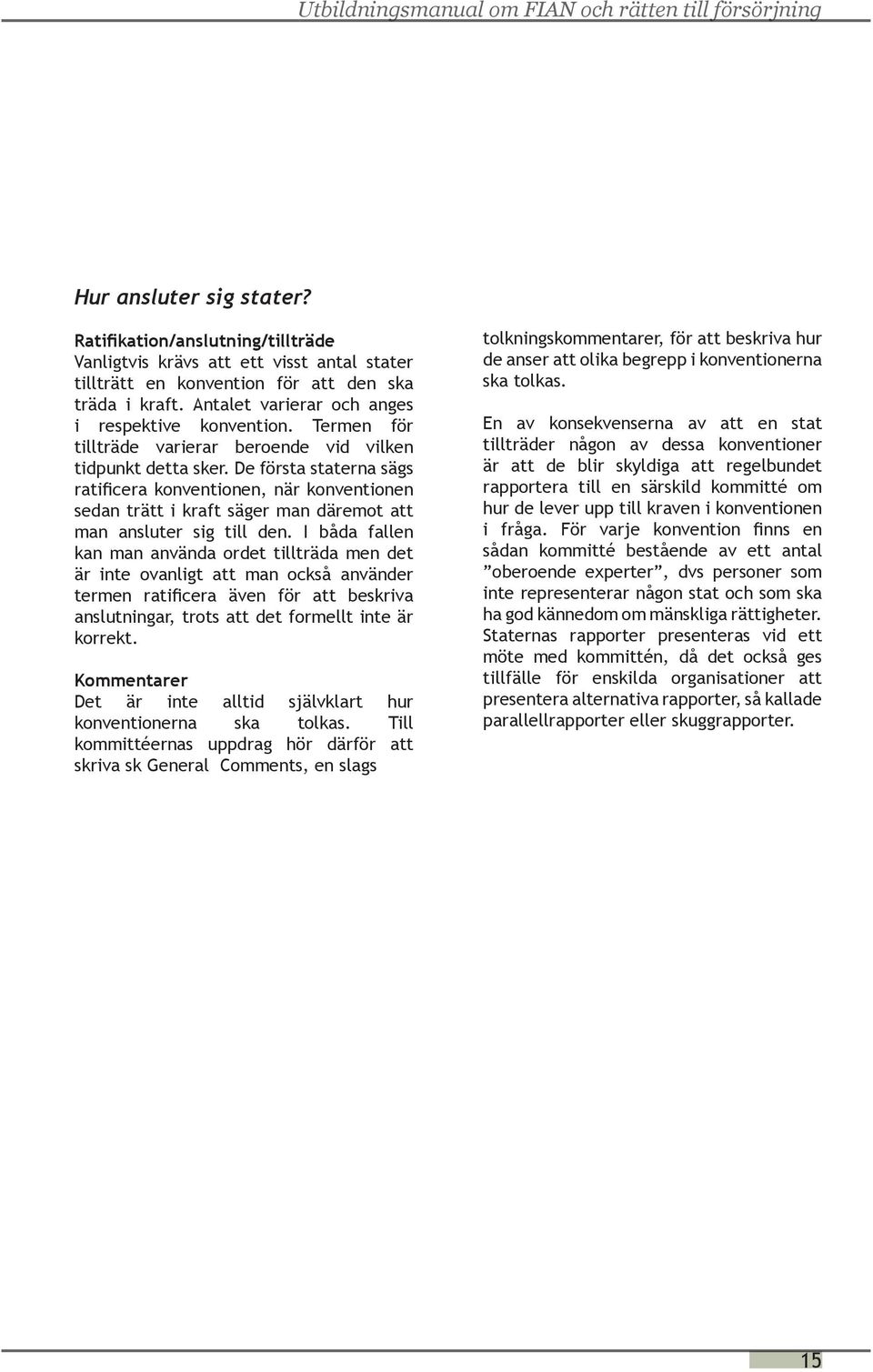 Utbildningsmanual om FIAN och rätten till försörjning

Hur ansluter sig stater?

Ratifikation/anslutning/tillträde
Vanligtvis krävs att ett visst antal stater tillträtt en konvention för att den ska träda i kraft. Antalet varierar och anges i respektive konvention. Termen för tillträde varierar beroende vid vilken tidpunkt detta sker. De första staterna sägs ratificera konventionen, när konventionen sedan trätt i kraft säger man däremot att man ansluter sig till den. I båda fallen kan man använda ordet tillträda men det är inte ovanligt att man också använder termen ratificera även för att beskriva anslutningar, trots att det formellt inte är korrekt.

Kommentarer
Det är inte alltid självklart hur konventionerna ska tolkas. Till kommittéernas uppdrag hör därför att skriva sk General Comments, en slags tolkningskommentarer, för att beskriva hur de anser att olika begrepp i konventionerna ska tolkas.

En av konsekvenserna av att en stat tillträder någon av dessa konventioner är att de blir skyldiga att regelbundet rapportera till en särskild kommitté om hur de lever upp till kraven i konventionen i fråga. För varje konvention finns en sådan kommitté bestående av ett antal ”oberoende experter”, dvs personer som inte representerar någon stat och som ska ha god kännedom om mänskliga rättigheter. Staternas rapporter presenteras vid ett möte med kommittén, då det också ges tillfälle för enskilda organisationer att presentera alternativa rapporter, så kallade parallellrapporter eller skuggrapporter.

15